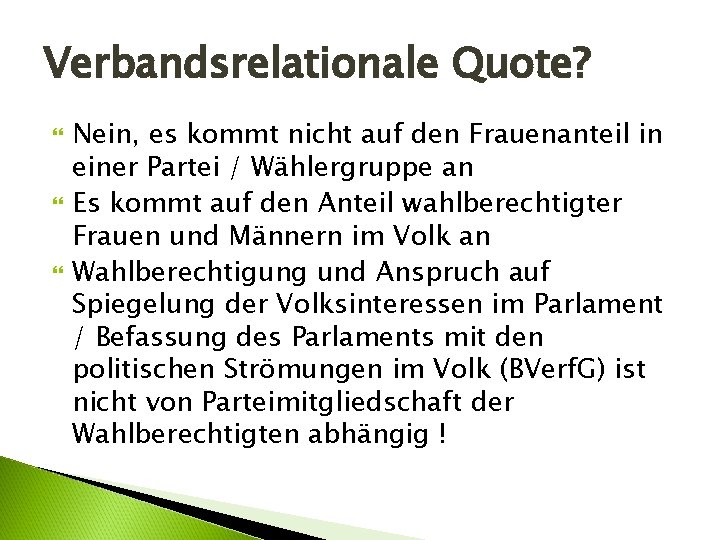 Verbandsrelationale Quote?

Nein, es kommt nicht auf den Frauenanteil in einer Partei / Wählergruppe an

Es kommt auf den Anteil wahlberechtigter Frauen und Männern im Volk an

Wahlberechtigung und Anspruch auf Spiegelung der Volksinteressen im Parlament / Befassung des Parlaments mit den politischen Strömungen im Volk (BVerfG) ist nicht von Parteimitgliedschaft der Wahlberechtigten abhängig !